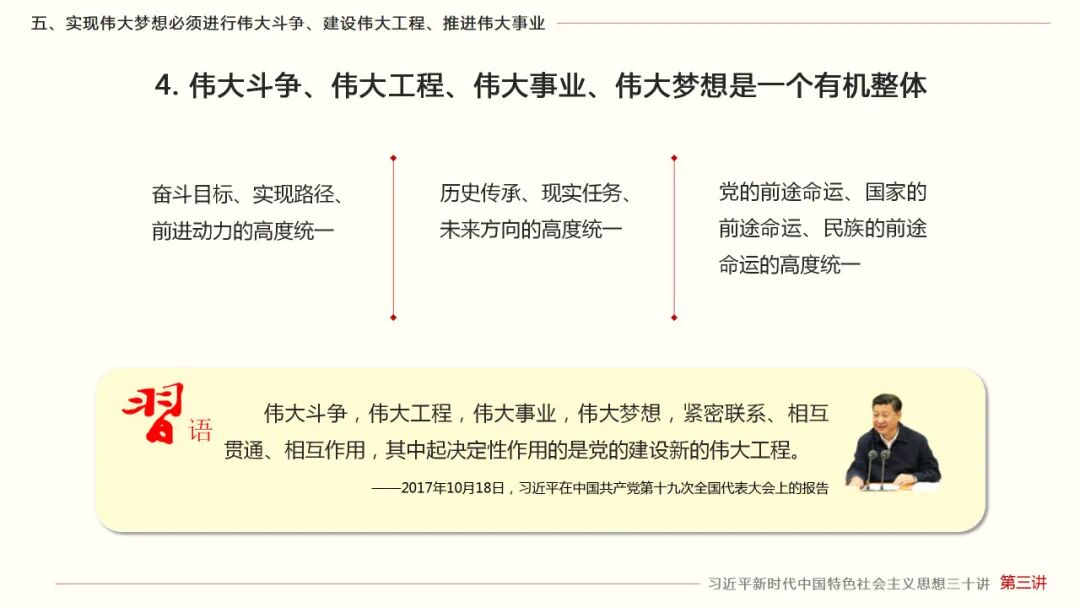 五、实现伟大梦想必须进行伟大斗争、建设伟大工程、推进伟大事业

4. 伟大斗争、伟大工程、伟大事业、伟大梦想是一个有机整体

奋斗目标、实现路径、前进动力的高度统一

历史传承、现实任务、未来方向的高度统一

党的前途命运、国家的前途命运、民族的前途命运的高度统一

习语

伟大斗争，伟大工程，伟大事业，伟大梦想，紧密联系、相互贯通、相互作用，其中起决定性作用的是党的建设新的伟大工程。

——2017年10月18日，习近平在中国共产党第十九次全国代表大会上的报告

习近平新时代中国特色社会主义思想三十讲 第三讲